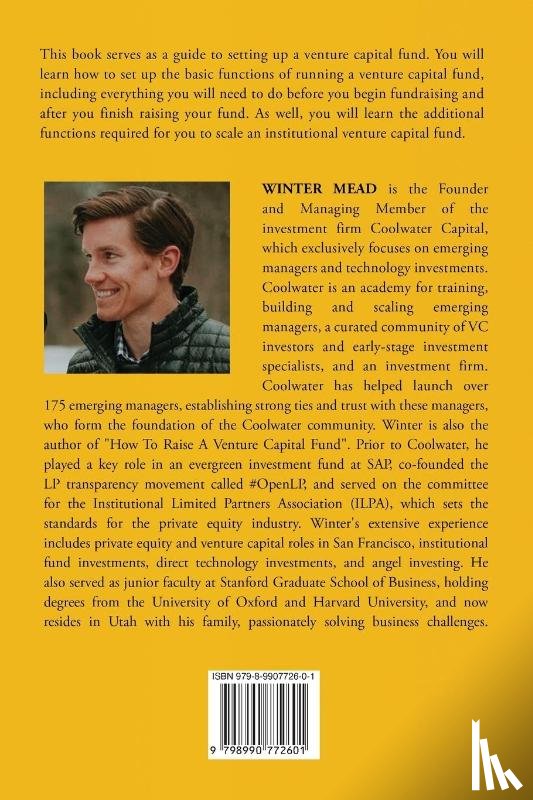 This book serves as a guide to setting up a venture capital fund. You will learn how to set up the basic functions of running a venture capital fund, including everything you will need to do before you begin fundraising and after you finish raising your fund. As well, you will learn the additional functions required for you to scale an institutional venture capital fund.

WINTER MEAD is the Founder and Managing Member of the investment firm Coolwater Capital, which exclusively focuses on emerging managers and technology investments. Coolwater is an academy for training, building and scaling emerging managers, a curated community of VC investors and early-stage investment specialists, and an investment firm. Coolwater has helped launch over 175 emerging managers, establishing strong ties and trust with these managers, who form the foundation of the Coolwater community. Winter is also the author of "How To Raise A Venture Capital Fund". Prior to Coolwater, he played a key role in an evergreen investment fund at SAP, co-founded the LP transparency movement called #OpenLP, and served on the committee for the Institutional Limited Partners Association (ILPA), which sets the standards for the private equity industry. Winter's extensive experience includes private equity and venture capital roles in San Francisco, institutional fund investments, direct technology investments, and angel investing. He also served as junior faculty at Stanford Graduate School of Business, holding degrees from the University of Oxford and Harvard University, and now resides in Utah with his family, passionately solving business challenges.

ISBN 979-8-9907726-0-1

9 798990 772601